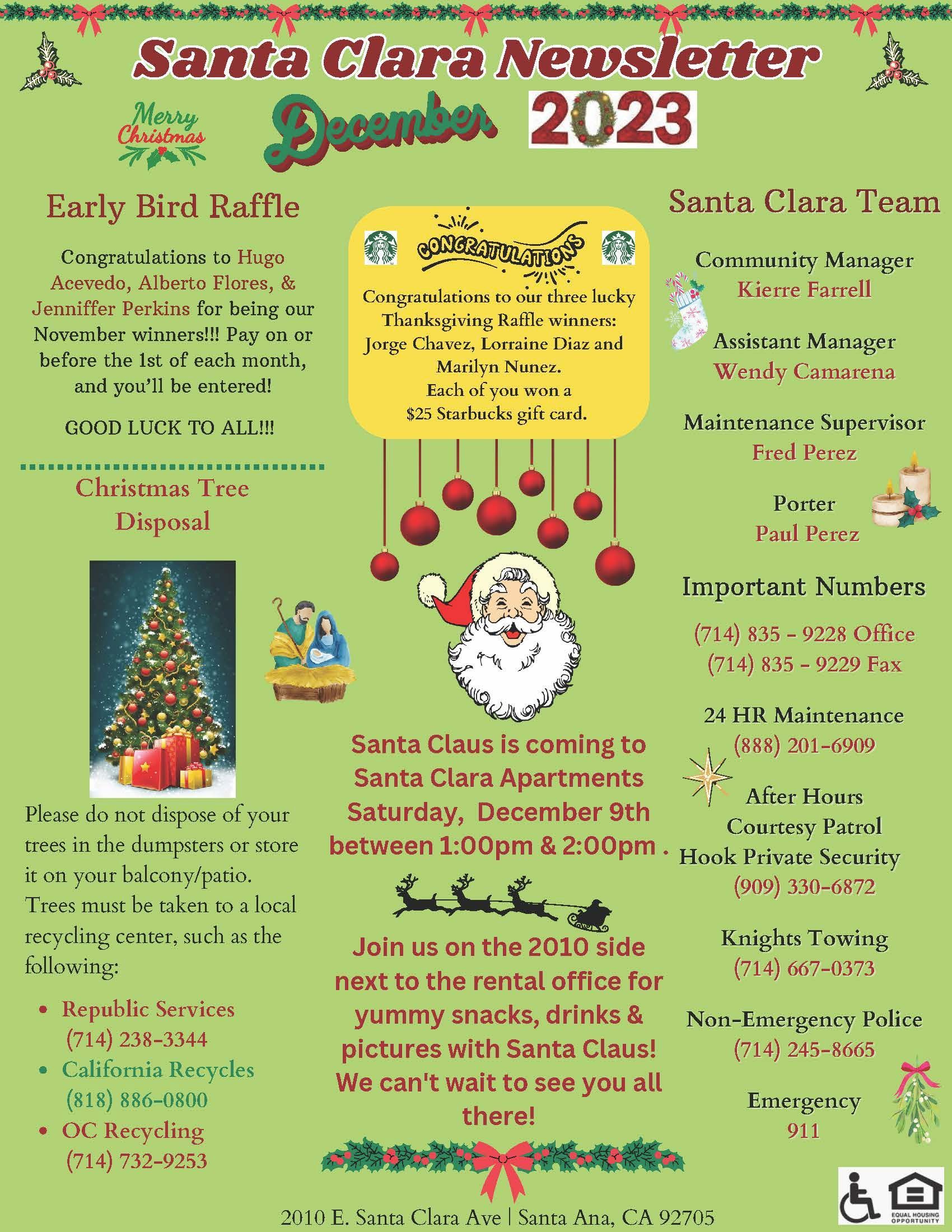 Santa Clara Newsletter

Merry Christmas

December 2023

Early Bird Raffle

Congratulations to Hugo Acevedo, Alberto Flores, & Jenniffer Perkins for being our November winners!!! Pay on or before the 1st of each month, and you'll be entered!

GOOD LUCK TO ALL!!!

Christmas Tree Disposal

Please do not dispose of your trees in the dumpsters or store it on your balcony/patio. Trees must be taken to a local recycling center, such as the following:

• Republic Services (714) 238-3344
• California Recycles (818) 886-0800
• OC Recycling (714) 732-9253

CONGRATULATIONS

Congratulations to our three lucky Thanksgiving Raffle winners: Jorge Chavez, Lorraine Diaz and Marilyn Nunez.
Each of you won a $25 Starbucks gift card.

Santa Claus is coming to Santa Clara Apartments Saturday, December 9th between 1:00pm & 2:00pm .

Join us on the 2010 side next to the rental office for yummy snacks, drinks & pictures with Santa Claus! We can't wait to see you all there!

Santa Clara Team

Community Manager
Kierre Farrell

Assistant Manager
Wendy Camarena

Maintenance Supervisor
Fred Perez

Porter
Paul Perez

Important Numbers

(714) 835 - 9228 Office
(714) 835 - 9229 Fax

24 HR Maintenance
(888) 201-6909

After Hours
Courtesy Patrol
Hook Private Security
(909) 330-6872

Knights Towing
(714) 667-0373

Non-Emergency Police
(714) 245-8665

Emergency
911

2010 E. Santa Clara Ave | Santa Ana, CA 92705

EQUAL HOUSING OPPORTUNITY